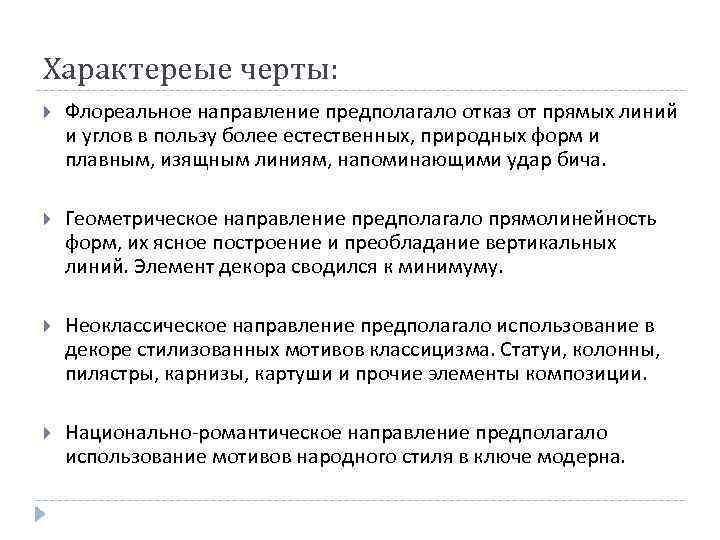 Характереые черты:

Флореальное направление предполагало отказ от прямых линий и углов в пользу более естественных, природных форм и плавным, изящным линиям, напоминающими удар бича.

Геометрическое направление предполагало прямолинейность форм, их ясное построение и преобладание вертикальных линий. Элемент декора сводился к минимуму.

Неоклассическое направление предполагало использование в декоре стилизованных мотивов классицизма. Статуи, колонны, пилястры, карнизы, картуши и прочие элементы композиции.

Национально-романтическое направление предполагало использование мотивов народного стиля в ключе модерна.